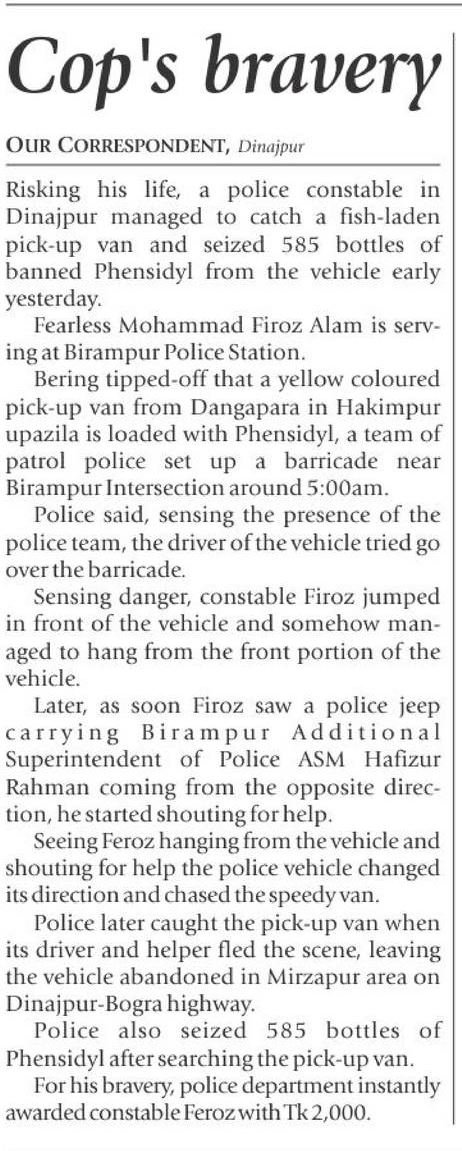 Cop's bravery

OUR CORRESPONDENT, Dinajpur

Risking his life, a police constable in Dinajpur managed to catch a fish-laden pick-up van and seized 585 bottles of banned Phensidyl from the vehicle early yesterday.

Fearless Mohammad Firoz Alam is serving at Birampur Police Station.

Bering tipped-off that a yellow coloured pick-up van from Dangapara in Hakimpur upazila is loaded with Phensidyl, a team of patrol police set up a barricade near Birampur Intersection around 5:00am.

Police said, sensing the presence of the police team, the driver of the vehicle tried go over the barricade.

Sensing danger, constable Firoz jumped in front of the vehicle and somehow managed to hang from the front portion of the vehicle.

Later, as soon Firoz saw a police jeep carrying Birampur Additional Superintendent of Police ASM Hafizur Rahman coming from the opposite direction, he started shouting for help.

Seeing Feroz hanging from the vehicle and shouting for help the police vehicle changed its direction and chased the speedy van.

Police later caught the pick-up van when its driver and helper fled the scene, leaving the vehicle abandoned in Mirzapur area on Dinajpur-Bogra highway.

Police also seized 585 bottles of Phensidyl after searching the pick-up van.

For his bravery, police department instantly awarded constable Feroz with Tk 2,000.